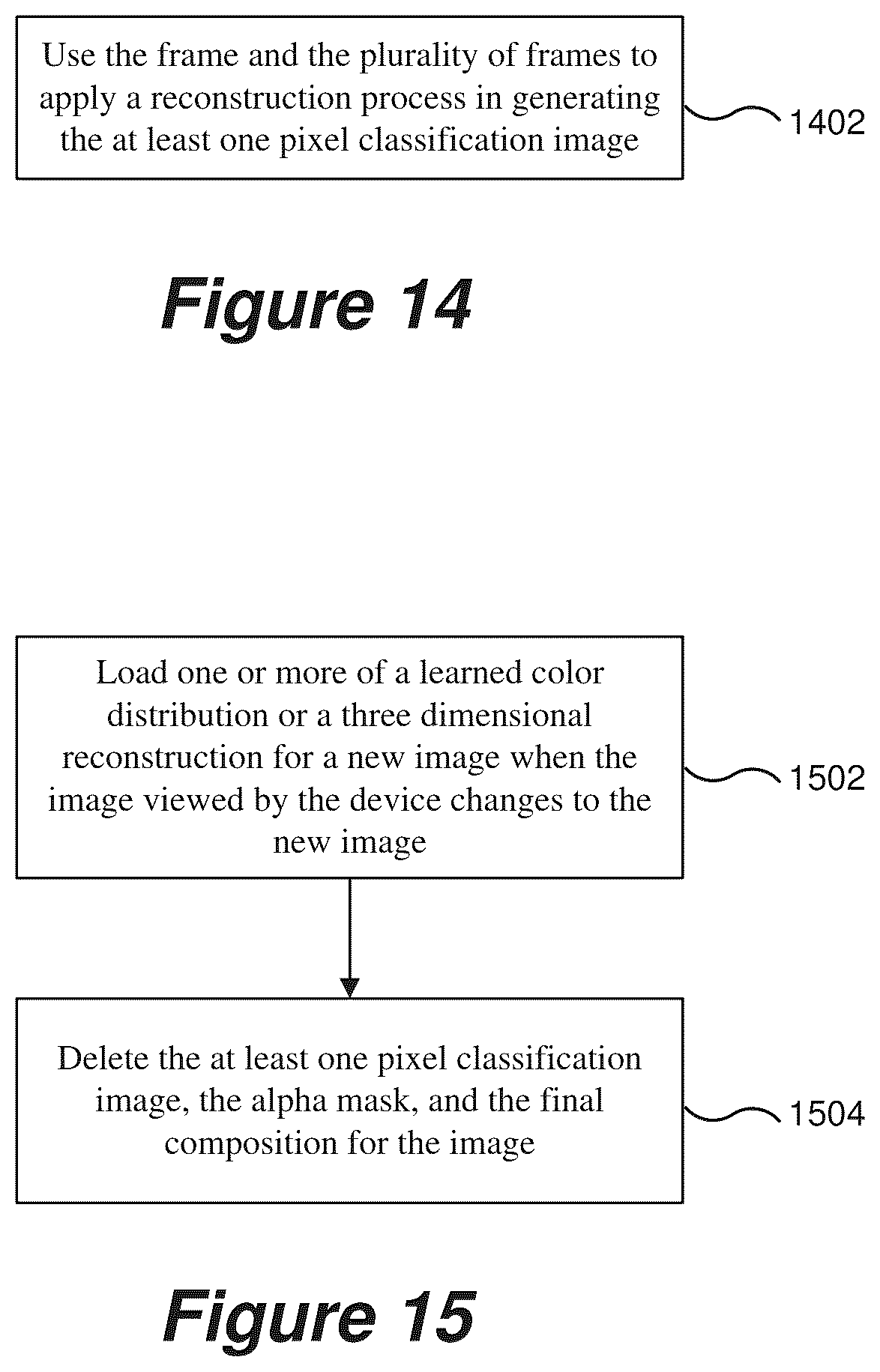 Use the frame and the plurality of frames to apply a reconstruction process in generating the at least one pixel classification image

1402

Figure 14

Load one or more of a learned color distribution or a three dimensional reconstruction for a new image when the image viewed by the device changes to the new image

1502

Delete the at least one pixel classification image, the alpha mask, and the final composition for the image

1504

Figure 15